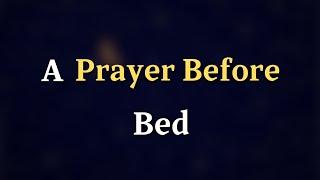 A Prayer Before Bed